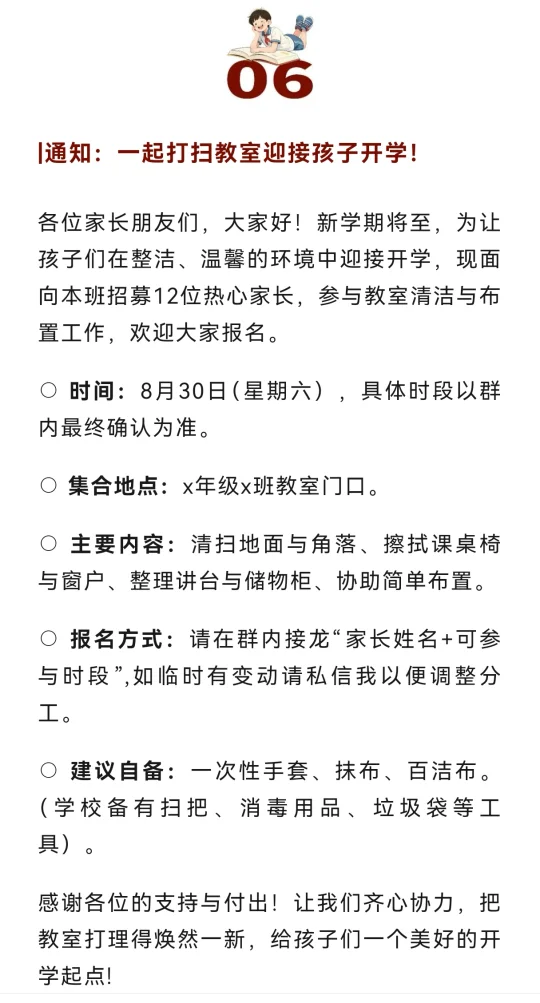 06

|通知：一起打扫教室迎接孩子开学！

各位家长朋友们，大家好！新学期将至，为让孩子们在整洁、温馨的环境中迎接开学，现面向本班招募12位热心家长，参与教室清洁与布置工作，欢迎大家报名。

○ 时间：8月30日（星期六），具体时段以群内最终确认为准。

○ 集合地点：x年级x班教室门口。

○ 主要内容：清扫地面与角落、擦拭课桌椅与窗户、整理讲台与储物柜、协助简单布置。

○ 报名方式：请在群内接龙“家长姓名+可参与时段”,如临时有变动请私信我以便调整分工。

○ 建议自备：一次性手套、抹布、百洁布。（学校备有扫把、消毒用品、垃圾袋等工具）。

感谢各位的支持与付出！让我们齐心协力，把教室打理得焕然一新，给孩子们一个美好的开学起点!